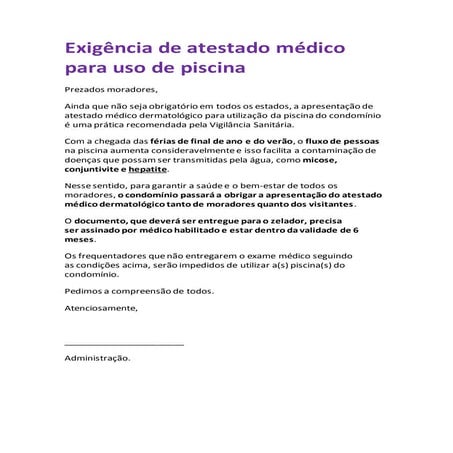 Exigência de atestado médico para uso de piscina

Prezados moradores,

Ainda que não seja obrigatório em todos os estados, a apresentação de atestado médico dermatológico para utilização da piscina do condomínio é uma prática recomendada pela Vigilância Sanitária.

Com a chegada das férias de final de ano e do verão, o fluxo de pessoas na piscina aumenta consideravelmente e isso facilita a contaminação de doenças que possam ser transmitidas pela água, como micose, conjuntivite e hepatite.

Nesse sentido, para garantir a saúde e o bem-estar de todos os moradores, o condomínio passará a obrigar a apresentação do atestado médico dermatológico tanto de moradores quanto dos visitantes.

O documento, que deverá ser entregue para o zelador, precisa ser assinado por médico habilitado e estar dentro da validade de 6 meses.

Os frequentadores que não entregarem o exame médico seguindo as condições acima, serão impedidos de utilizar a(s) piscina(s) do condomínio.

Pedimos a compreensão de todos.

Atenciosamente,

Administração.